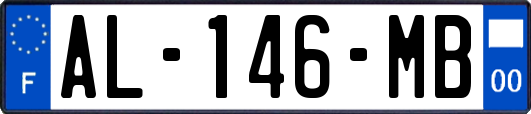 F

AL-146-MB

00